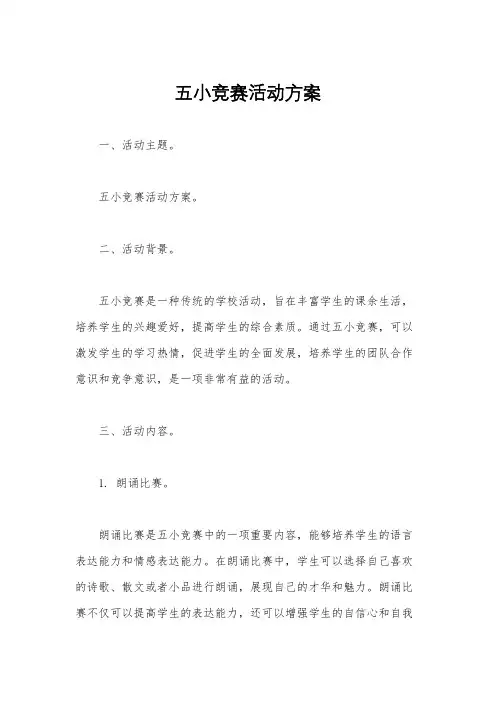 五小竞赛活动方案

一、活动主题。

五小竞赛活动方案。

二、活动背景。

五小竞赛是一种传统的学校活动，旨在丰富学生的课余生活，培养学生的兴趣爱好，提高学生的综合素质。通过五小竞赛，可以激发学生的学习热情，促进学生的全面发展，培养学生的团队合作意识和竞争意识，是一项非常有益的活动。

三、活动内容。

1. 朗诵比赛。

朗诵比赛是五小竞赛中的一项重要内容，能够培养学生的语言表达能力和情感表达能力。在朗诵比赛中，学生可以选择自己喜欢的诗歌、散文或者小品进行朗诵，展现自己的才华和魅力。朗诵比赛不仅可以提高学生的表达能力，还可以增强学生的自信心和自我